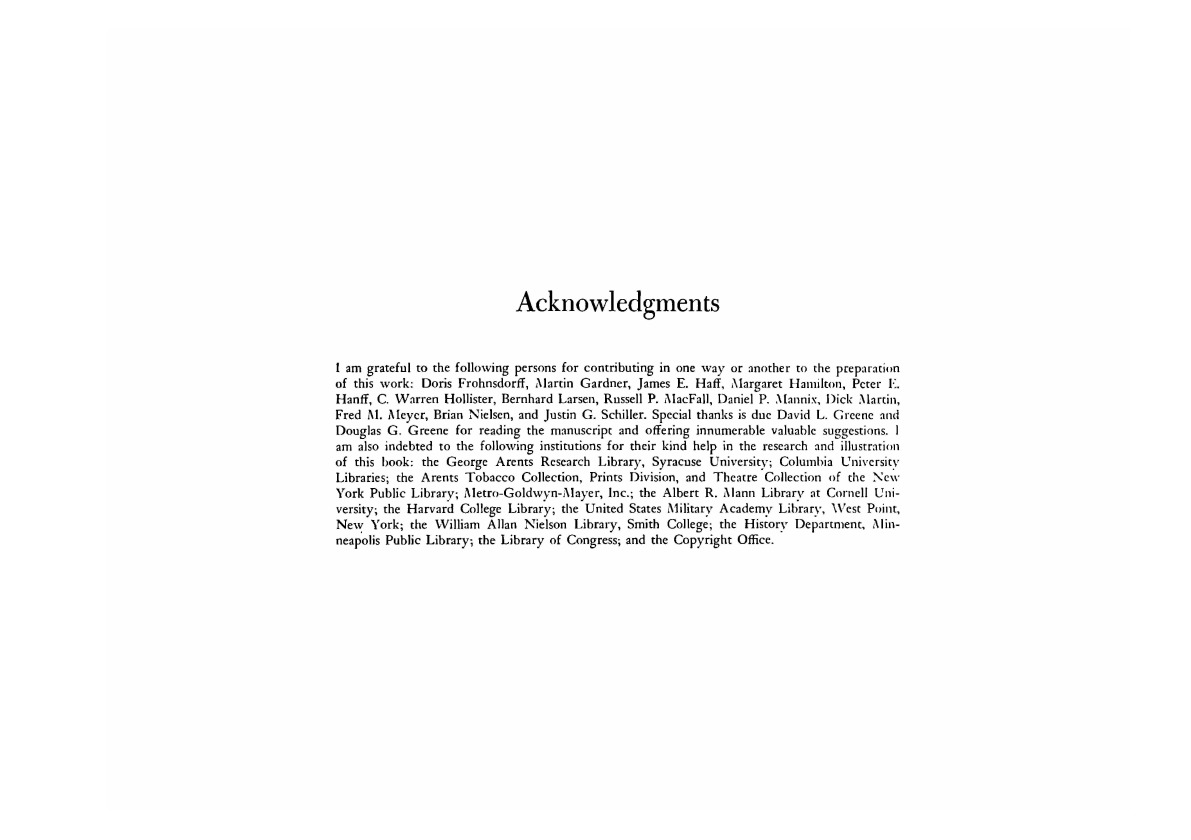 Acknowledgments

I am grateful to the following persons for contributing in one way or another to the preparation of this work: Doris Frohnsdorff, Martin Gardner, James E. Haff, Margaret Hamilton, Peter E. Hanff, C. Warren Hollister, Bernhard Larsen, Russell P. MacFall, Daniel P. Mannix, Dick Martin, Fred M. Meyer, Brian Nielsen, and Justin G. Schiller. Special thanks is due David L. Greene and Douglas G. Greene for reading the manuscript and offering innumerable valuable suggestions. I am also indebted to the following institutions for their kind help in the research and illustration of this book: the George Arents Research Library, Syracuse University; Columbia University Libraries; the Arents Tobacco Collection, Prints Division, and Theatre Collection of the New York Public Library; Metro-Goldwyn-Mayer, Inc.; the Albert R. Mann Library at Cornell University; the Harvard College Library; the United States Military Academy Library, West Point, New York; the William Allan Nielson Library, Smith College; the History Department, Minneapolis Public Library; the Library of Congress; and the Copyright Office.